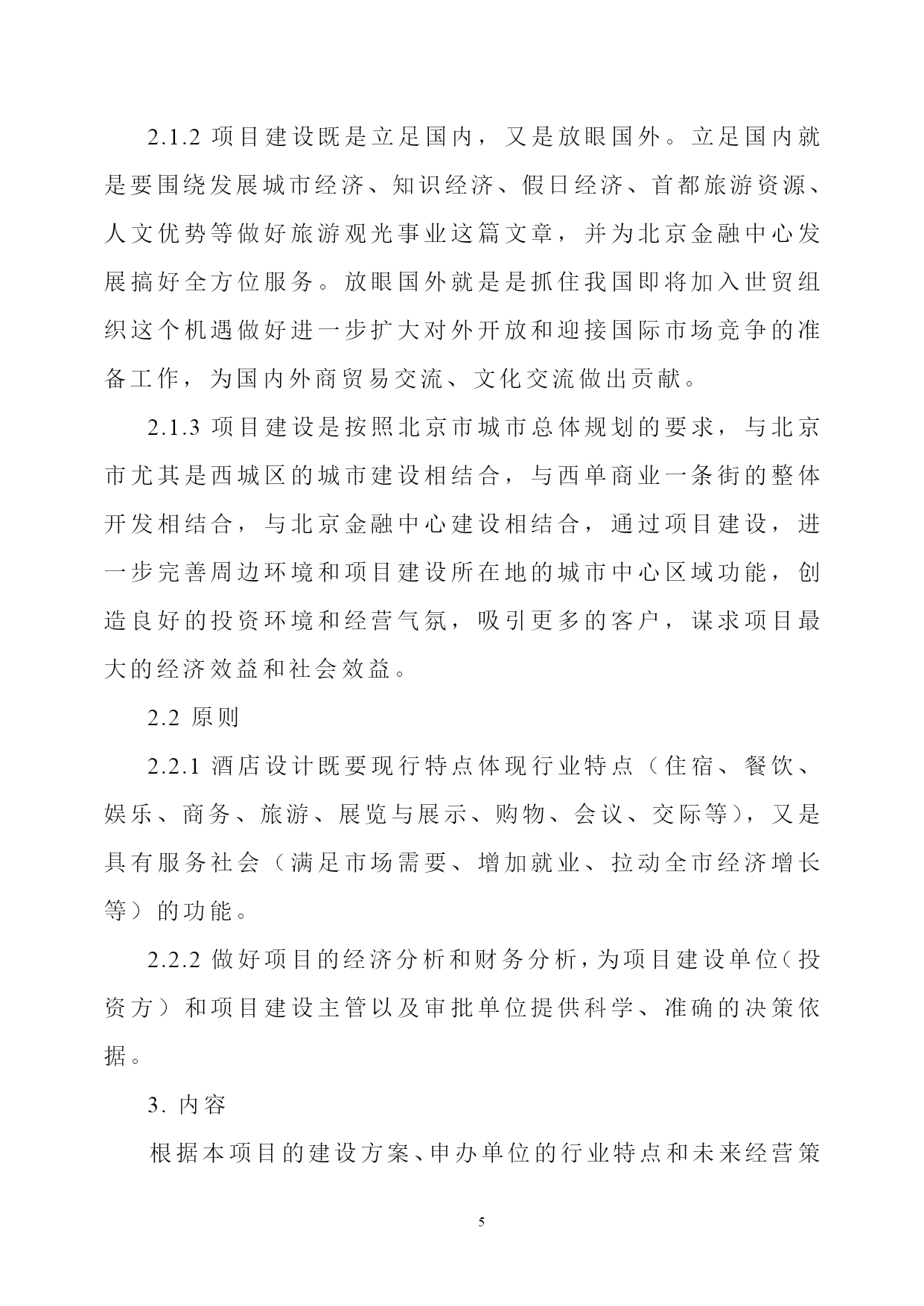 2.1.2 项目建设既是立足国内，又是放眼国外。立足国内就是要围绕发展城市经济、知识经济、假日经济、首都旅游资源、人文优势等做好旅游观光事业这篇文章，并为北京金融中心发展搞好全方位服务。放眼国外就是是抓住我国即将加入世贸组织这个机遇做好进一步扩大对外开放和迎接国际市场竞争的准备工作，为国内外商贸易交流、文化交流做出贡献。

2.1.3 项目建设是按照北京市城市总体规划的要求，与北京市尤其是西城区的城市建设相结合，与西单商业一条街的整体开发相结合，与北京金融中心建设相结合，通过项目建设，进一步完善周边环境和项目建设所在地的城市中心区域功能，创造良好的投资环境和经营气氛，吸引更多的客户，谋求项目最大的经济效益和社会效益。

2.2 原则

2.2.1 酒店设计既要现行特点体现行业特点（住宿、餐饮、娱乐、商务、旅游、展览与展示、购物、会议、交际等），又是具有服务社会（满足市场需要、增加就业、拉动全市经济增长等）的功能。

2.2.2 做好项目的经济分析和财务分析，为项目建设单位（投资方）和项目建设主管以及审批单位提供科学、准确的决策依据。

3. 内容

根据本项目的建设方案、申办单位的行业特点和未来经营策

5